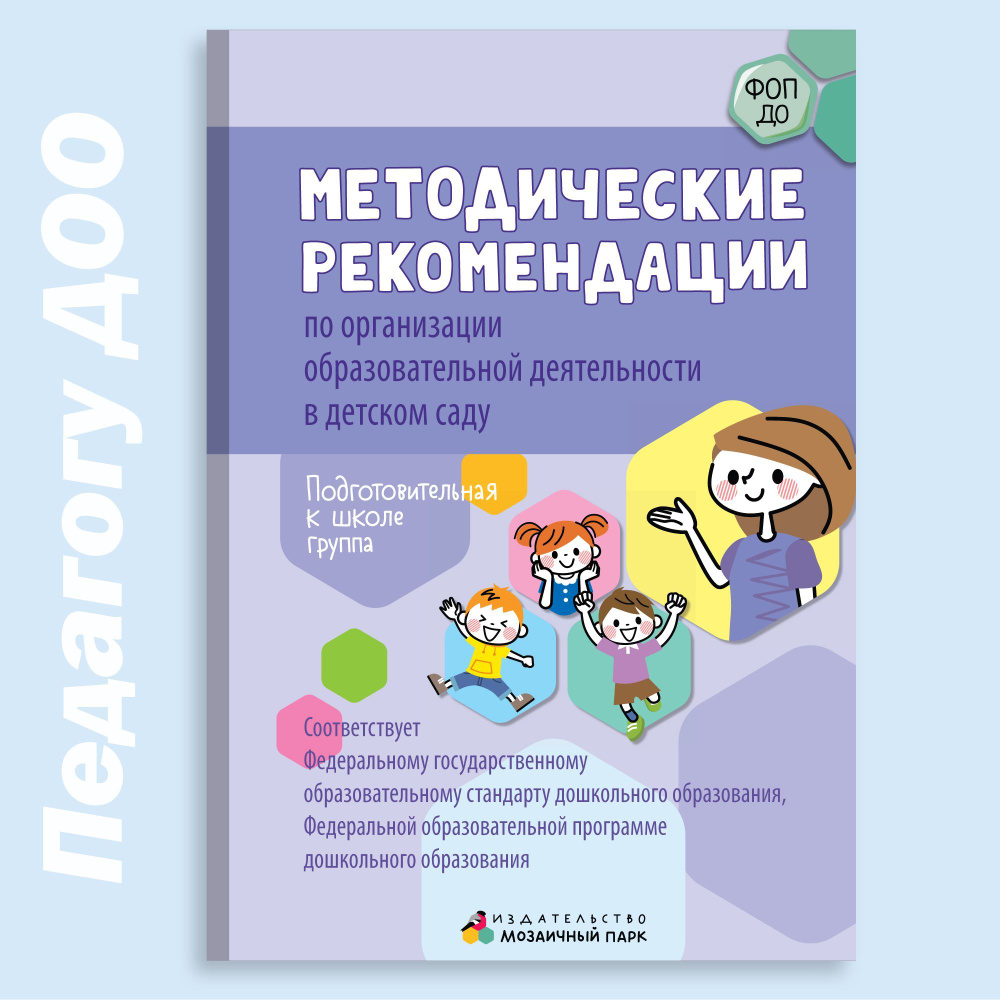 Педагогу ДОО

ФОП ДО

МЕТОДИЧЕСКИЕ РЕКОМЕНДАЦИИ

по организации образовательной деятельности в детском саду

Подготовительная к школе группа

Соответствует Федеральному государственному образовательному стандарту дошкольного образования, Федеральной образовательной программе дошкольного образования

ИЗДАТЕЛЬСТВО МОЗАИЧНЫЙ ПАРК